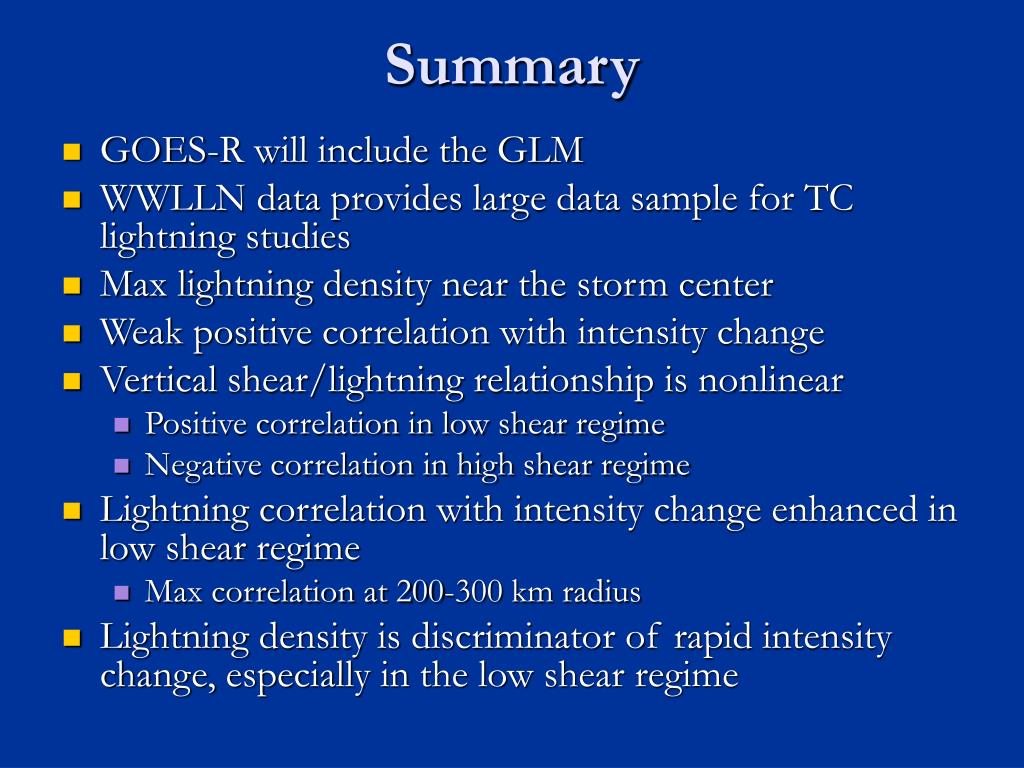 Summary

- GOES-R will include the GLM
- WWLLN data provides large data sample for TC lightning studies
- Max lightning density near the storm center
- Weak positive correlation with intensity change
- Vertical shear/lightning relationship is nonlinear
  - Positive correlation in low shear regime
  - Negative correlation in high shear regime
- Lightning correlation with intensity change enhanced in low shear regime
  - Max correlation at 200-300 km radius
- Lightning density is discriminator of rapid intensity change, especially in the low shear regime